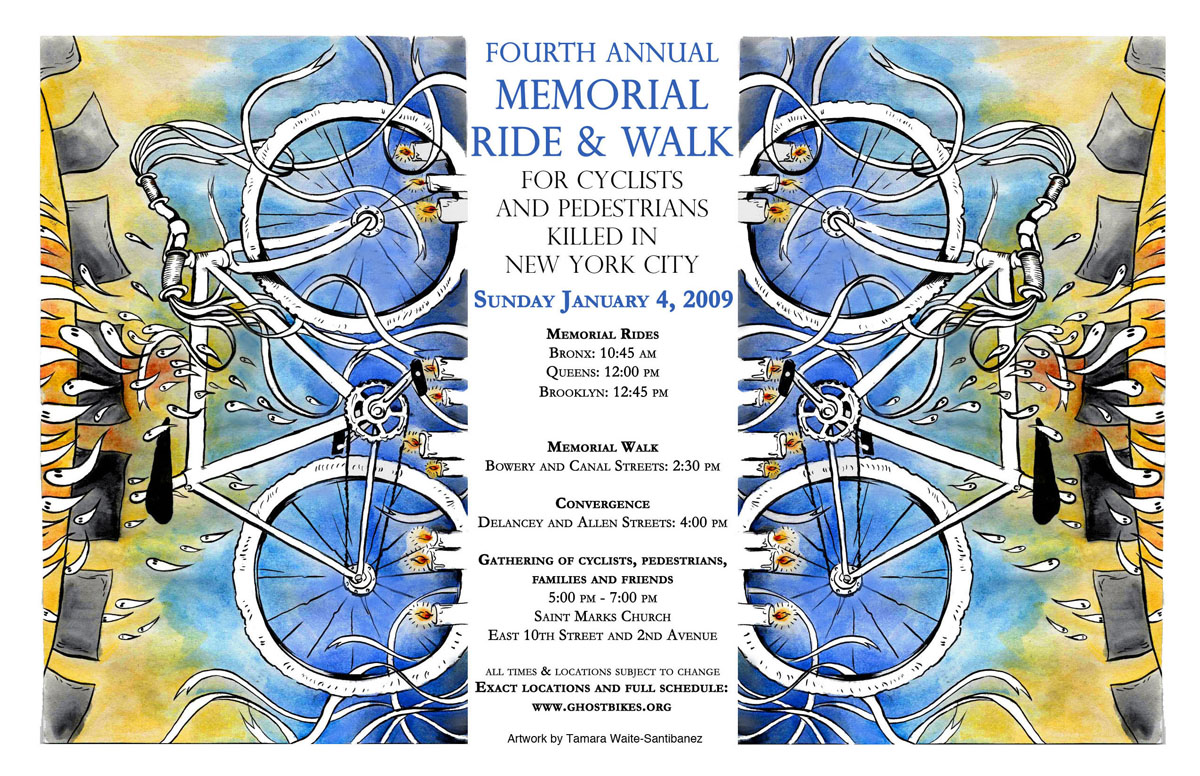 FOURTH ANNUAL
MEMORIAL
RIDE & WALK
FOR CYCLISTS
AND PEDESTRIANS
KILLED IN
NEW YORK CITY

SUNDAY JANUARY 4, 2009

MEMORIAL RIDES
BRONX: 10:45 AM
QUEENS: 12:00 PM
BROOKLYN: 12:45 PM

MEMORIAL WALK
BOWERY AND CANAL STREETS: 2:30 PM

CONVERGENCE
DELANCEY AND ALLEN STREETS: 4:00 PM

GATHERING OF CYCLISTS, PEDESTRIANS,
FAMILIES AND FRIENDS
5:00 PM - 7:00 PM
SAINT MARKS CHURCH
EAST 10TH STREET AND 2ND AVENUE

ALL TIMES & LOCATIONS SUBJECT TO CHANGE
EXACT LOCATIONS AND FULL SCHEDULE:
WWW.GHOSTBIKES.ORG

Artwork by Tamara Waite-Santibanez